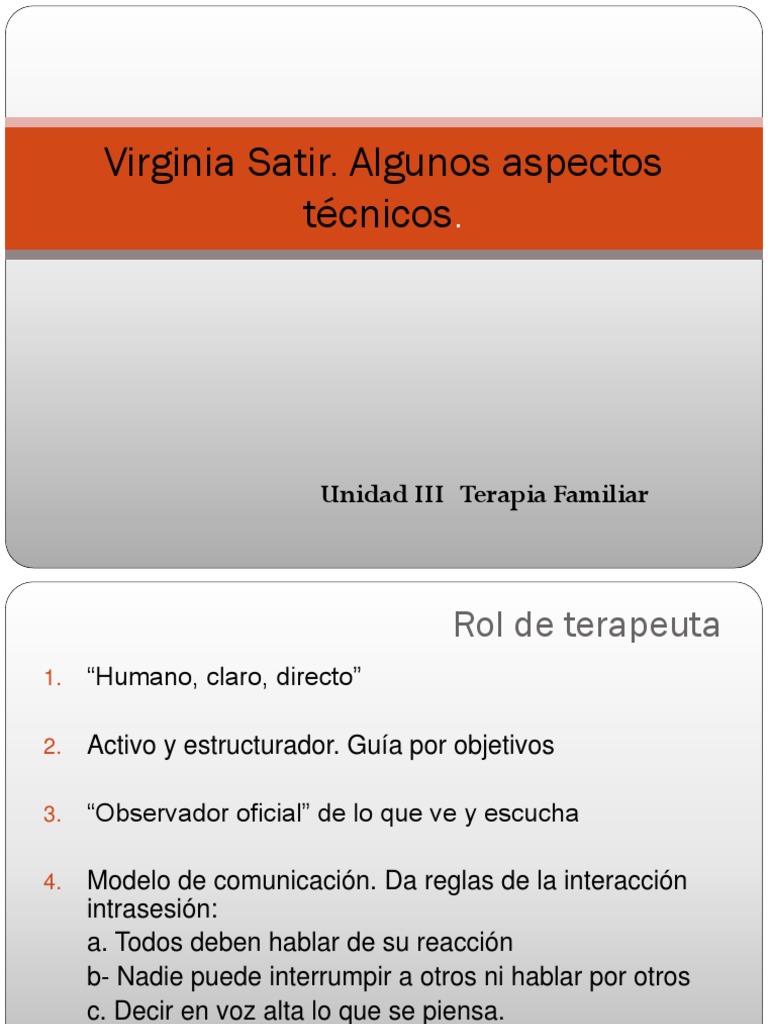 Virginia Satir. Algunos aspectos técnicos.

Unidad III Terapia Familiar

Rol de terapeuta

1. “Humano, claro, directo”

2. Activo y estructurador. Guía por objetivos

3. “Observador oficial” de lo que ve y escucha

4. Modelo de comunicación. Da reglas de la interacción intrasesión:
a. Todos deben hablar de su reacción
b- Nadie puede interrumpir a otros ni hablar por otros
c. Decir en voz alta lo que se piensa.